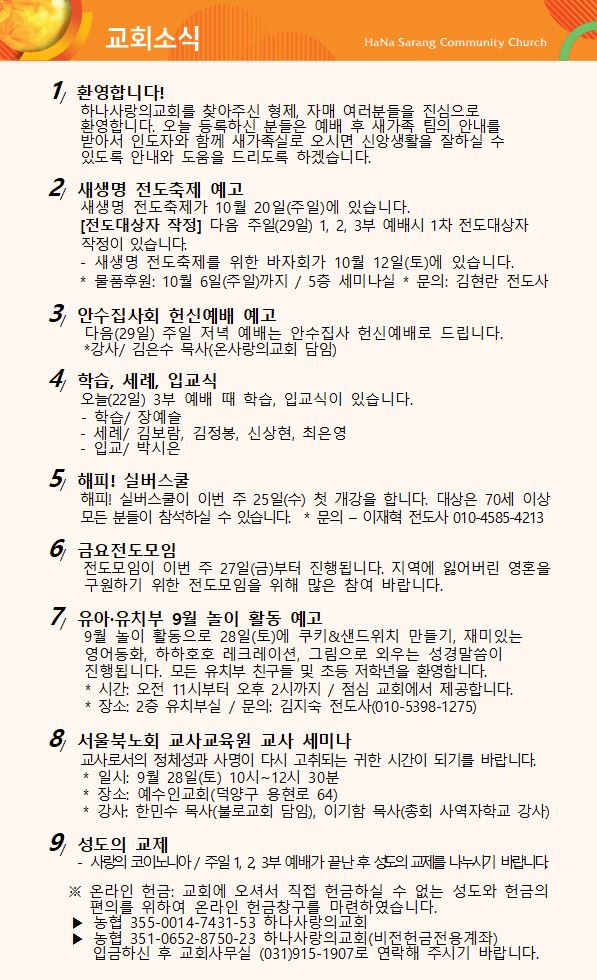 교회소식

HaNa Sarang Community Church

1/ 환영합니다!
하나사랑의교회를 찾아주신 형제, 자매 여러분들을 진심으로 환영합니다. 오늘 등록하신 분들은 예배 후 새가족 팀의 안내를 받아서 인도자와 함께 새가족실로 오시면 신앙생활을 잘하실 수 있도록 안내와 도움을 드리도록 하겠습니다.

2/ 새생명 전도축제 예고
새생명 전도축제가 10월 20일(주일)에 있습니다.
[전도대상자 작정] 다음 주일(29일) 1, 2, 3부 예배시 1차 전도대상자 작정이 있습니다.
- 새생명 전도축제를 위한 바자회가 10월 12일(토)에 있습니다.
* 물품후원: 10월 6일(주일)까지 / 5층 세미나실 * 문의: 김현란 전도사

3/ 안수집사회 헌신예배 예고
다음(29일) 주일 저녁 예배는 안수집사 헌신예배로 드립니다.
*강사/ 김은수 목사(온사랑의교회 담임)

4/ 학습, 세례, 입교식
오늘(22일) 3부 예배 때 학습, 입교식이 있습니다.
- 학습/ 장예슬
- 세례/ 김보람, 김정봉, 신상현, 최은영
- 입교/ 박시은

5/ 해피! 실버스쿨
해피! 실버스쿨이 이번 주 25일(수) 첫 개강을 합니다. 대상은 70세 이상 모든 분들이 참석하실 수 있습니다. * 문의 – 이재혁 전도사 010-4585-4213

6/ 금요전도모임
전도모임이 이번 주 27일(금)부터 진행됩니다. 지역에 잃어버린 영혼을 구원하기 위한 전도모임을 위해 많은 참여 바랍니다.

7/ 유아·유치부 9월 놀이 활동 예고
9월 놀이 활동으로 28일(토)에 쿠키&샌드위치 만들기, 재미있는 영어동화, 하하호호 레크레이션, 그림으로 외우는 성경말씀이 진행됩니다. 모든 유치부 친구들 및 초등 저학년을 환영합니다.
* 시간: 오전 11시부터 오후 2시까지 / 점심 교회에서 제공합니다.
* 장소: 2층 유치부실 / 문의: 김지숙 전도사(010-5398-1275)

8/ 서울북노회 교사교육원 교사 세미나
교사로서의 정체성과 사명이 다시 고취되는 귀한 시간이 되기를 바랍니다.
* 일시: 9월 28일(토) 10시~12시 30분
* 장소: 예수인교회(덕양구 용현로 64)
* 강사: 한민수 목사(불로교회 담임), 이기함 목사(총회 사역자학교 강사)

9/ 성도의 교제
- 사랑의 코이노니아 / 주일 1, 2, 3부 예배가 끝난 후 성도의 교제를 나누시기 바랍니다.

※ 온라인 헌금: 교회에 오셔서 직접 헌금하실 수 없는 성도와 헌금의 편의를 위하여 온라인 헌금창구를 마련하였습니다.
▶ 농협 355-0014-7431-53 하나사랑의교회
▶ 농협 351-0652-8750-23 하나사랑의교회(비전헌금전용계좌)
입금하신 후 교회사무실 (031)915-1907로 연락해 주시기 바랍니다.